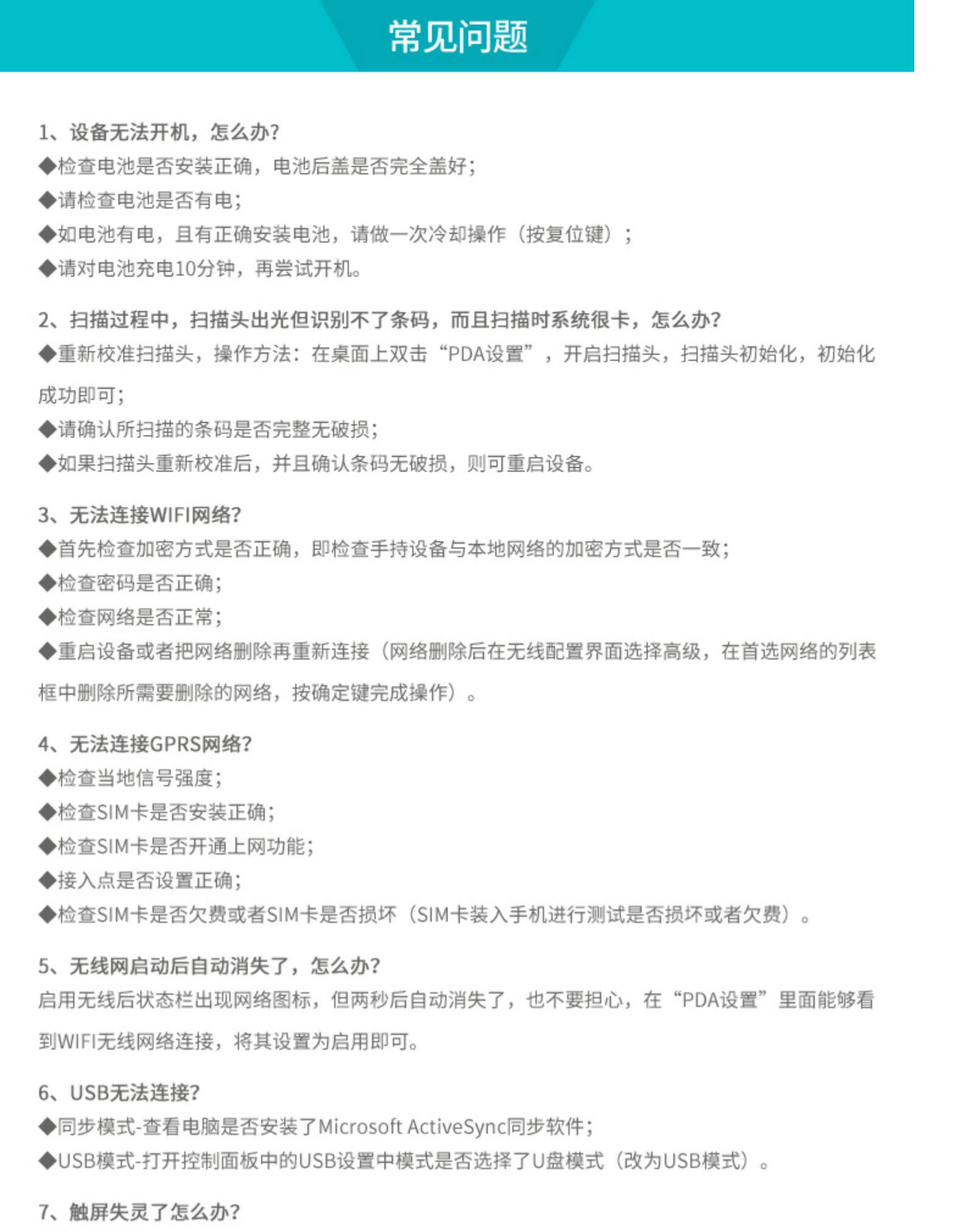 常见问题

1、设备无法开机，怎么办?
◆检查电池是否安装正确，电池后盖是否完全盖好;
◆请检查电池是否有电;
◆如电池有电，且有正确安装电池，请做一次冷却操作（按复位键）;
◆请对电池充电10分钟，再尝试开机。

2、扫描过程中，扫描头出光但识别不了条码，而且扫描时系统很卡，怎么办?
◆重新校准扫描头，操作方法：在桌面上双击“PDA设置”，开启扫描头，扫描头初始化，初始化成功即可;
◆请确认所扫描的条码是否完整无破损;
◆如果扫描头重新校准后，并且确认条码无破损，则可重启设备。

3、无法连接WIFI网络?
◆首先检查加密方式是否正确，即检查手持设备与本地网络的加密方式是否一致;
◆检查密码是否正确;
◆检查网络是否正常;
◆重启设备或者把网络删除再重新连接（网络删除后在无线配置界面选择高级，在首选网络的列表框中删除所需要删除的网络，按确定键完成操作）。

4、无法连接GPRS网络?
◆检查当地信号强度;
◆检查SIM卡是否安装正确;
◆检查SIM卡是否开通上网功能;
◆接入点是否设置正确;
◆检查SIM卡是否欠费或者SIM卡是否损坏（SIM卡装入手机进行测试是否损坏或者欠费）。

5、无线网启动后自动消失了，怎么办?
启用无线后状态栏出现网络图标，但两秒后自动消失了，也不要担心，在“PDA设置”里面能够看到WIFI无线网络连接，将其设置为启用即可。

6、USB无法连接?
◆同步模式-查看电脑是否安装了Microsoft ActiveSync同步软件;
◆USB模式-打开控制面板中的USB设置中模式是否选择了U盘模式（改为USB模式）。

7、触屏失灵了怎么办?